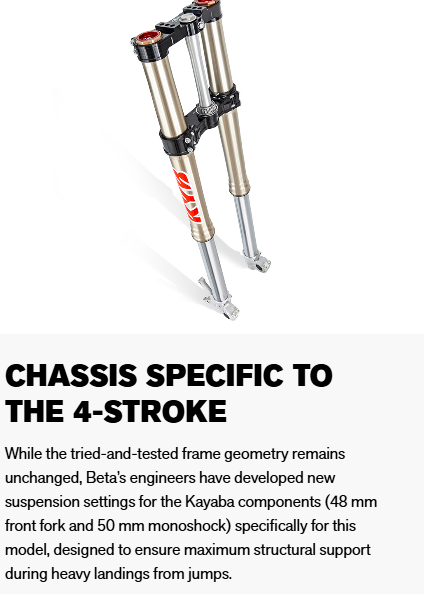 KYB

CHASSIS SPECIFIC TO THE 4-STROKE

While the tried-and-tested frame geometry remains unchanged, Beta's engineers have developed new suspension settings for the Kayaba components (48 mm front fork and 50 mm monoshock) specifically for this model, designed to ensure maximum structural support during heavy landings from jumps.